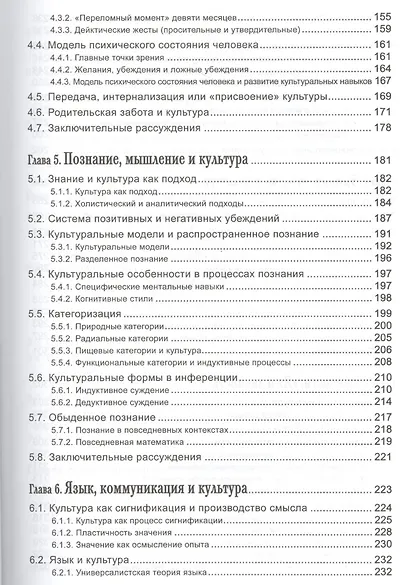 4.3.2. «Переломный момент» девяти месяцев 155
4.3.3. Дейктические жесты (просительные и утвердительные) 159

4.4. Модель психического состояния человека 161
4.4.1. Главные точки зрения 161
4.4.2. Желания, убеждения и ложные убеждения 164
4.4.3. Модель психического состояния человека и развитие культуральных навыков 167

4.5. Передача, интернализация или «присвоение» культуры 169

4.6. Родительская забота и культура 171

4.7. Заключительные рассуждения 178

Глава 5. Познание, мышление и культура 181

5.1. Знание и культура как подход 182
5.1.1. Культура как подход 182
5.1.2. Холистический и аналитический подходы 184

5.2. Система позитивных и негативных убеждений 187

5.3. Культуральные модели и распространенное познание 191
5.3.1. Культуральные модели 192
5.3.2. Разделенное познание 196

5.4. Культуральные особенности в процессах познания 197
5.4.1. Специфические ментальные навыки 197
5.4.2. Когнитивные стили 198

5.5. Категоризация 199
5.5.1. Природные категории 200
5.5.2. Радиальные категории 205
5.5.3. Пищевые категории и культура 206
5.5.4. Функциональные категории и индуктивные процессы 208

5.6. Культуральные формы в инференции 210
5.6.1. Индуктивное суждение 210
5.6.2. Дедуктивное суждение 214

5.7. Обыденное познание 217
5.7.1. Познание в повседневных контекстах 218
5.7.2. Повседневная математика 219

5.8. Заключительные рассуждения 221

Глава 6. Язык, коммуникация и культура 223

6.1. Культура как сигнификация и производство смысла 224
6.1.1. Культура как процесс сигнификации 225
6.1.2. Пластичность значения 228
6.1.3. Значение как осмысление опыта 230

6.2. Язык и культура 232
6.2.1. Универсалистская теория языка 232